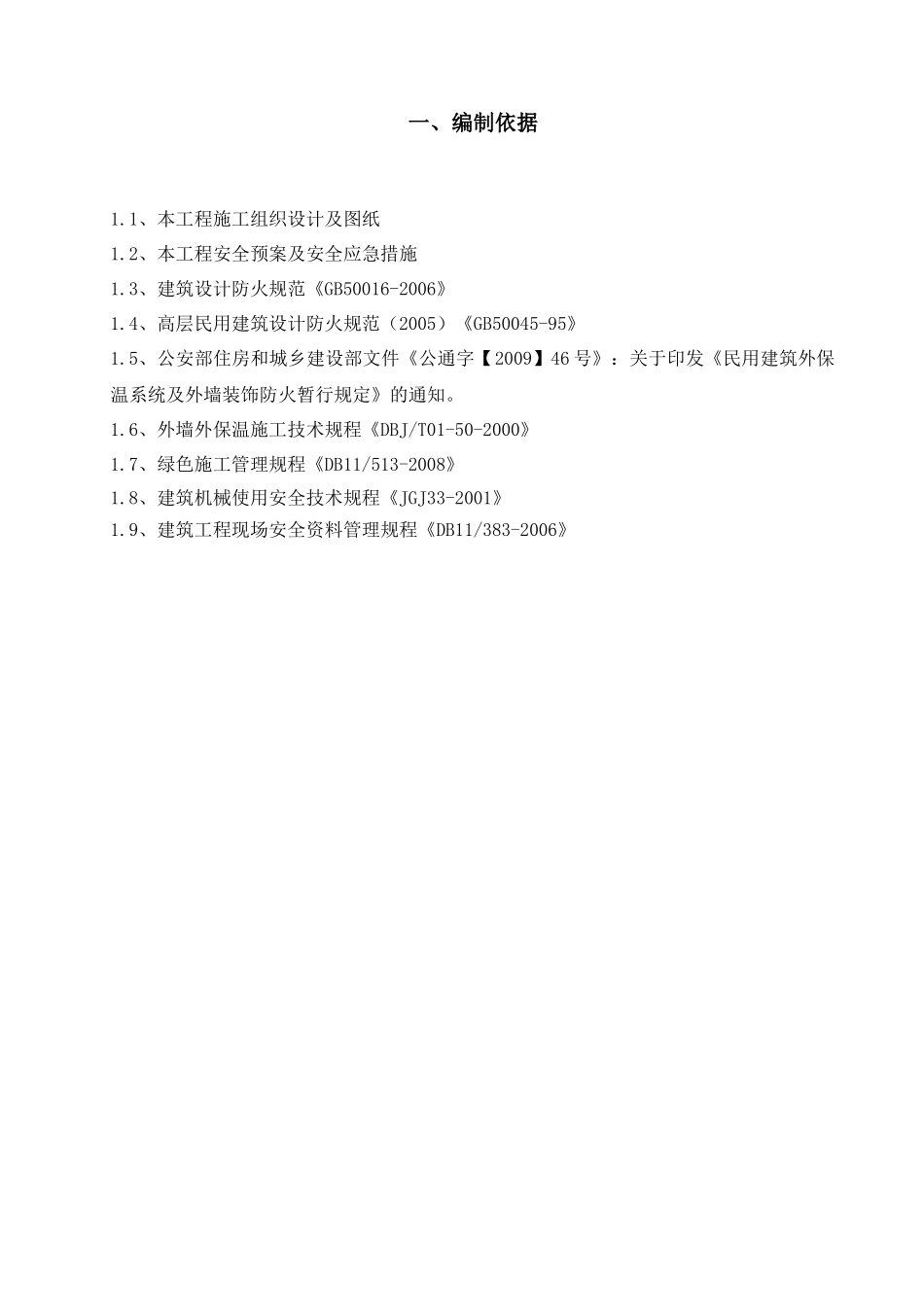 一、编制依据

1.1、本工程施工组织设计及图纸

1.2、本工程安全预案及安全应急措施

1.3、建筑设计防火规范《GB50016-2006》

1.4、高层民用建筑设计防火规范（2005）《GB50045-95》

1.5、公安部住房和城乡建设部文件《公通字【2009】46号》：关于印发《民用建筑外保温系统及外墙装饰防火暂行规定》的通知。

1.6、外墙外保温施工技术规程《DBJ/T01-50-2000》

1.7、绿色施工管理规程《DB11/513-2008》

1.8、建筑机械使用安全技术规程《JGJ33-2001》

1.9、建筑工程现场安全资料管理规程《DB11/383-2006》